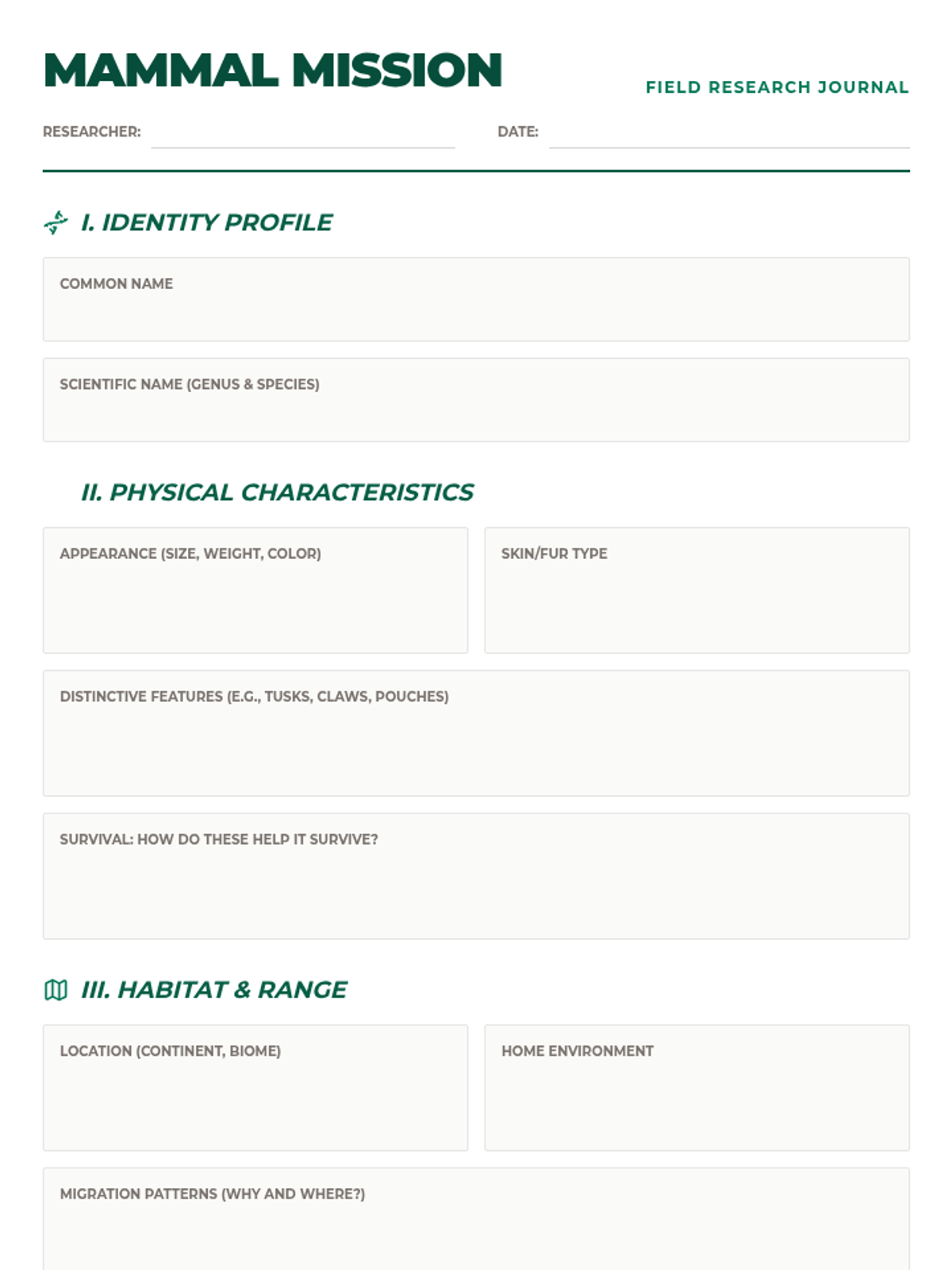 MAMMAL MISSION

FIELD RESEARCH JOURNAL

RESEARCHER:

DATE:

I. IDENTITY PROFILE

COMMON NAME

SCIENTIFIC NAME (GENUS & SPECIES)

II. PHYSICAL CHARACTERISTICS

APPEARANCE (SIZE, WEIGHT, COLOR)

SKIN/FUR TYPE

DISTINCTIVE FEATURES (E.G., TUSKS, CLAWS, POUCHES)

SURVIVAL: HOW DO THESE HELP IT SURVIVE?

III. HABITAT & RANGE

LOCATION (CONTINENT, BIOME)

HOME ENVIRONMENT

MIGRATION PATTERNS (WHY AND WHERE?)